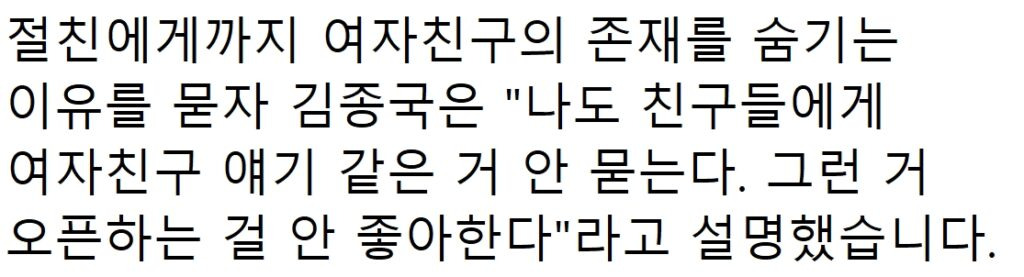 절친에게까지 여자친구의 존재를 숨기는 이유를 묻자 김종국은 "나도 친구들에게 여자친구 얘기 같은 거 안 묻는다. 그런 거 오픈하는 걸 안 좋아한다"라고 설명했습니다.